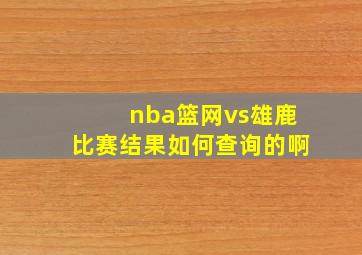 nba篮网vs雄鹿
比赛结果如何查询的啊